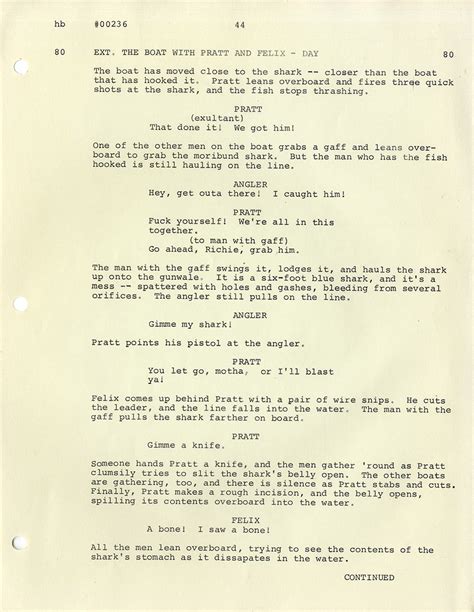 hb #00236 44

80 EXT. THE BOAT WITH PRATT AND FELIX - DAY 80

The boat has moved close to the shark -- closer than the boat that has hooked it. Pratt leans overboard and fires three quick shots at the shark, and the fish stops thrashing.

PRATT
(exultant)
That done it! We got him!

One of the other men on the boat grabs a gaff and leans overboard to grab the moribund shark. But the man who has the fish hooked is still hauling on the line.

ANGLER
Hey, get outa there! I caught him!

PRATT
Fuck yourself! We're all in this together.
(to man with gaff)
Go ahead, Richie, grab him.

The man with the gaff swings it, lodges it, and hauls the shark up onto the gunwale. It is a six-foot blue shark, and it's a mess -- spattered with holes and gashes, bleeding from several orifices. The angler still pulls on the line.

ANGLER
Gimme my shark!

Pratt points his pistol at the angler.

PRATT
You let go, motha, or I'll blast ya!

Felix comes up behind Pratt with a pair of wire snips. He cuts the leader, and the line falls into the water. The man with the gaff pulls the shark farther on board.

PRATT
Gimme a knife.

Someone hands Pratt a knife, and the men gather 'round as Pratt clumsily tries to slit the shark's belly open. The other boats are gathering, too, and there is silence as Pratt stabs and cuts. Finally, Pratt makes a rough incision, and the belly opens, spilling its contents overboard into the water.

FELIX
A bone! I saw a bone!

All the men lean overboard, trying to see the contents of the shark's stomach as it dissapates in the water.

CONTINUED